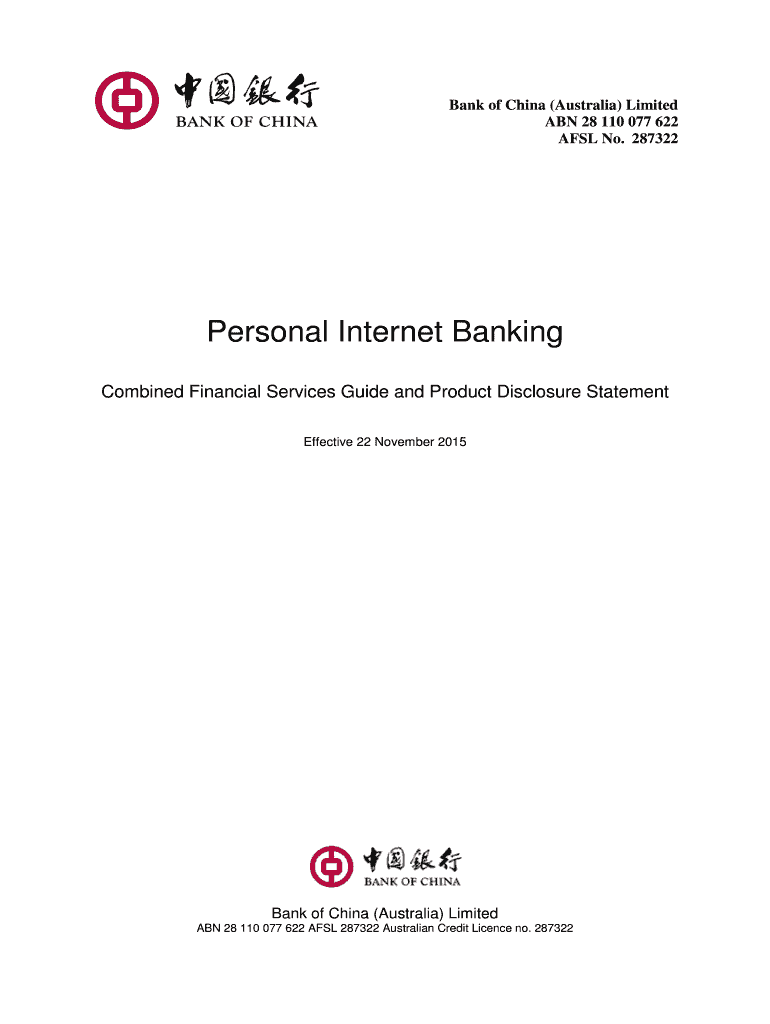 中国银行
BANK OF CHINA

Bank of China (Australia) Limited
ABN 28 110 077 622
AFSL No. 287322

Personal Internet Banking

Combined Financial Services Guide and Product Disclosure Statement

Effective 22 November 2015

中国银行
BANK OF CHINA

Bank of China (Australia) Limited
ABN 28 110 077 622 AFSL 287322 Australian Credit Licence no. 287322